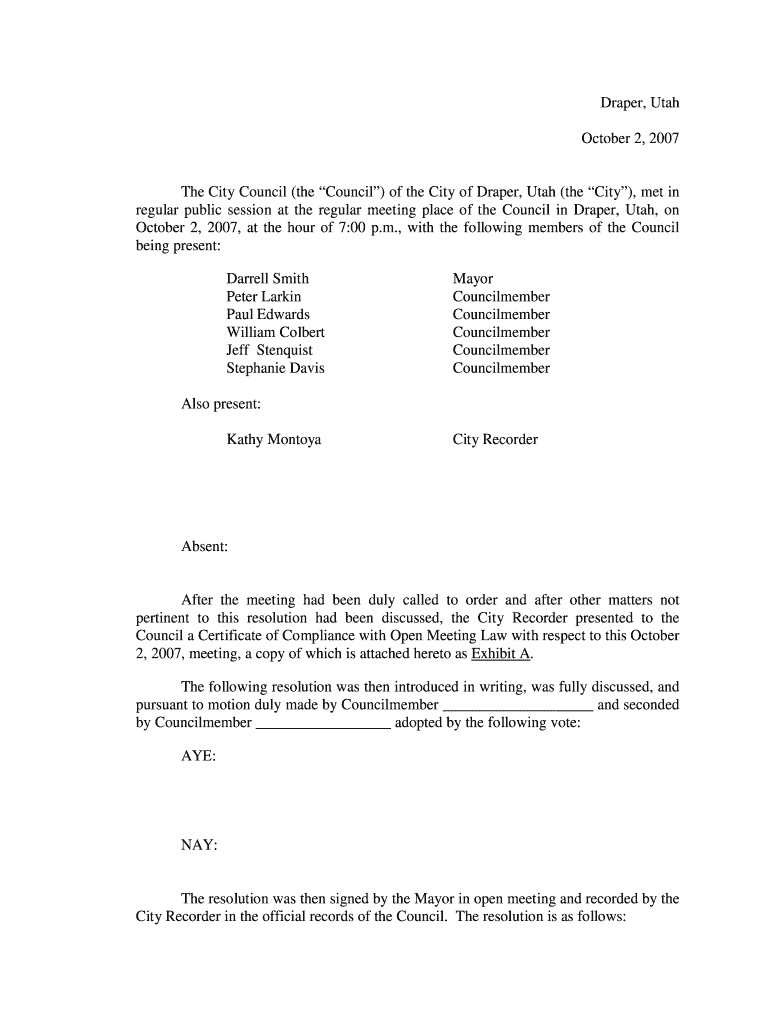 Draper, Utah

October 2, 2007

The City Council (the “Council”) of the City of Draper, Utah (the “City”), met in regular public session at the regular meeting place of the Council in Draper, Utah, on October 2, 2007, at the hour of 7:00 p.m., with the following members of the Council being present:

| | |
|---|---|
| Darrell Smith | Mayor |
| Peter Larkin | Councilmember |
| Paul Edwards | Councilmember |
| William Colbert | Councilmember |
| Jeff Stenquist | Councilmember |
| Stephanie Davis | Councilmember |

Also present:

| | |
|---|---|
| Kathy Montoya | City Recorder |

Absent:

After the meeting had been duly called to order and after other matters not pertinent to this resolution had been discussed, the City Recorder presented to the Council a Certificate of Compliance with Open Meeting Law with respect to this October 2, 2007, meeting, a copy of which is attached hereto as Exhibit A.

The following resolution was then introduced in writing, was fully discussed, and pursuant to motion duly made by Councilmember ____________________ and seconded by Councilmember _________________ adopted by the following vote:

AYE:

NAY:

The resolution was then signed by the Mayor in open meeting and recorded by the City Recorder in the official records of the Council. The resolution is as follows: